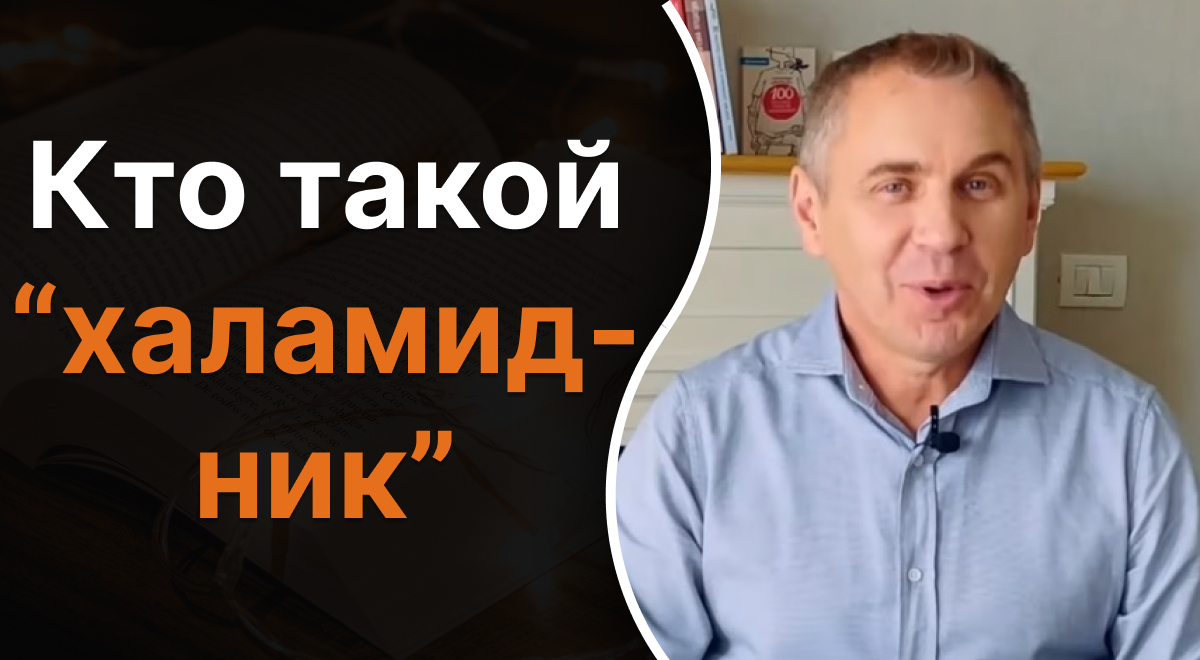 Кто такой “халамидник”

100